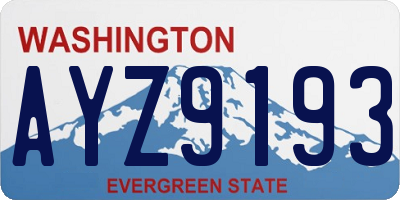 WASHINGTON

AYZ9193

EVERGREEN STATE